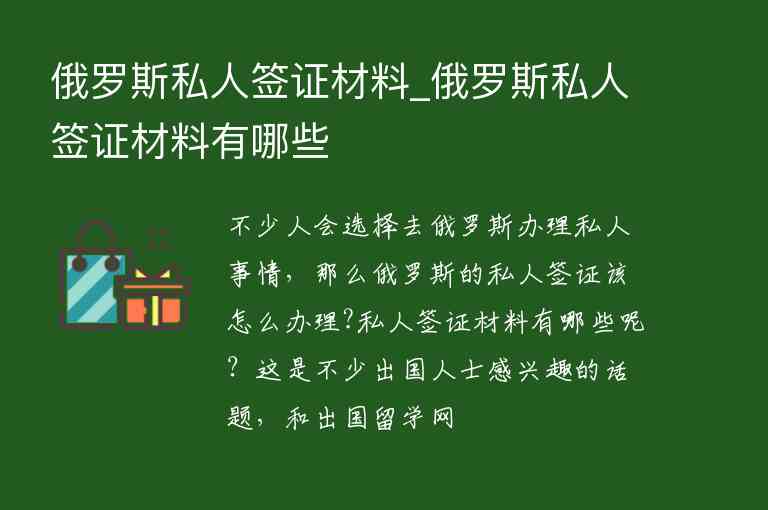 俄罗斯私人签证材料_俄罗斯私人签证材料有哪些

不少人会选择去俄罗斯办理私人事情，那么俄罗斯的私人签证该怎么办理?私人签证材料有哪些呢?这是不少出国人士感兴趣的话题，和出国留学网